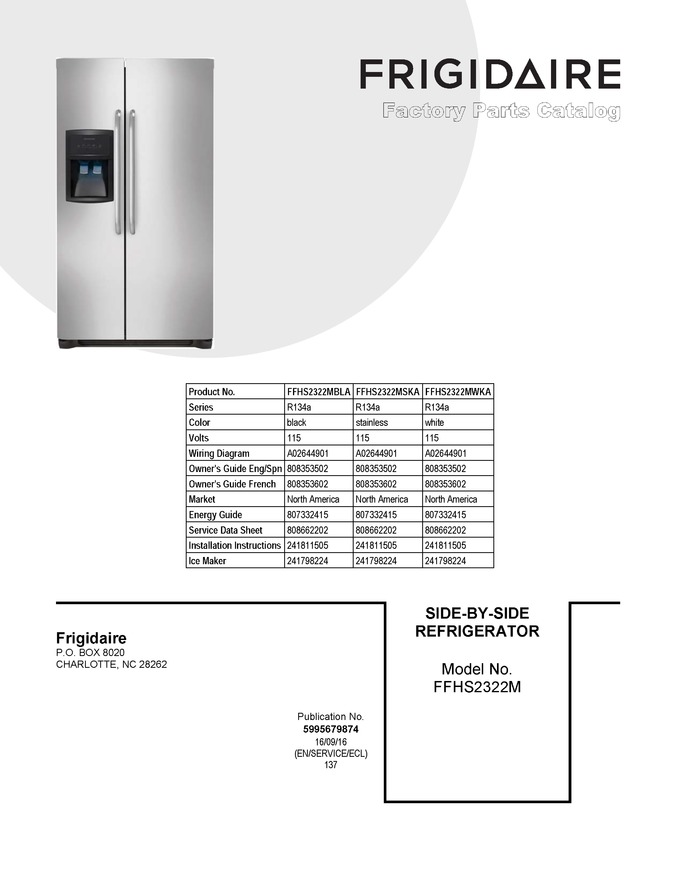 FRIGIDAIRE
Factory Parts Catalog

| Product No. | FFHS2322MBLA | FFHS2322MSKA | FFHS2322MWKA |
|---|---|---|---|
| Series | R134a | R134a | R134a |
| Color | black | stainless | white |
| Volts | 115 | 115 | 115 |
| Wiring Diagram | A02644901 | A02644901 | A02644901 |
| Owner's Guide Eng/Spn | 808353502 | 808353502 | 808353502 |
| Owner's Guide French | 808353602 | 808353602 | 808353602 |
| Market | North America | North America | North America |
| Energy Guide | 807332415 | 807332415 | 807332415 |
| Service Data Sheet | 808662202 | 808662202 | 808662202 |
| Installation Instructions | 241811505 | 241811505 | 241811505 |
| Ice Maker | 241798224 | 241798224 | 241798224 |

Frigidaire
P.O. BOX 8020
CHARLOTTE, NC 28262

Publication No.
5995679874
16/09/16
(EN/SERVICE/ECL)
137

SIDE-BY-SIDE
REFRIGERATOR

Model No.
FFHS2322M